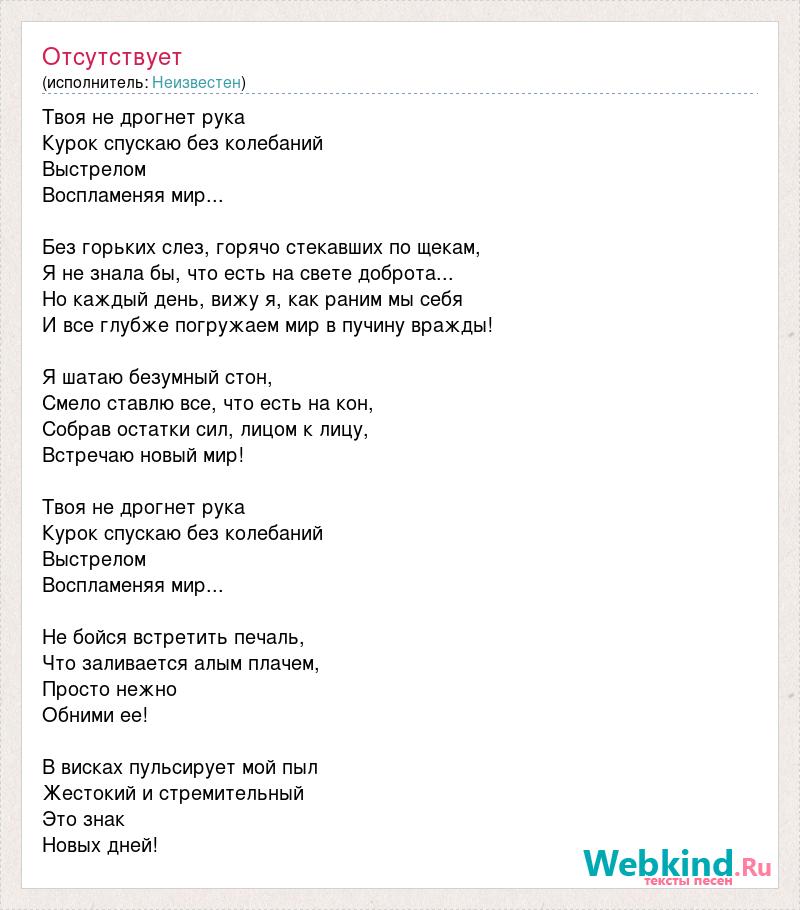 Отсутствует
(исполнитель: Неизвестен)

Твоя не дрогнет рука
Курок спускаю без колебаний
Выстрелом
Воспламеняя мир...

Без горьких слез, горячо стекавших по щекам,
Я не знала бы, что есть на свете доброта...
Но каждый день, вижу я, как раним мы себя
И все глубже погружаем мир в пучину вражды!

Я шатаю безумный стон,
Смело ставлю все, что есть на кон,
Собрав остатки сил, лицом к лицу,
Встречаю новый мир!

Твоя не дрогнет рука
Курок спускаю без колебаний
Выстрелом
Воспламеняя мир...

Не бойся встретить печаль,
Что заливается алым плачем,
Просто нежно
Обними ее!

В висках пульсирует мой пыл
Жестокий и стремительный
Это знак
Новых дней!

Webkind.Ru
тексты песен